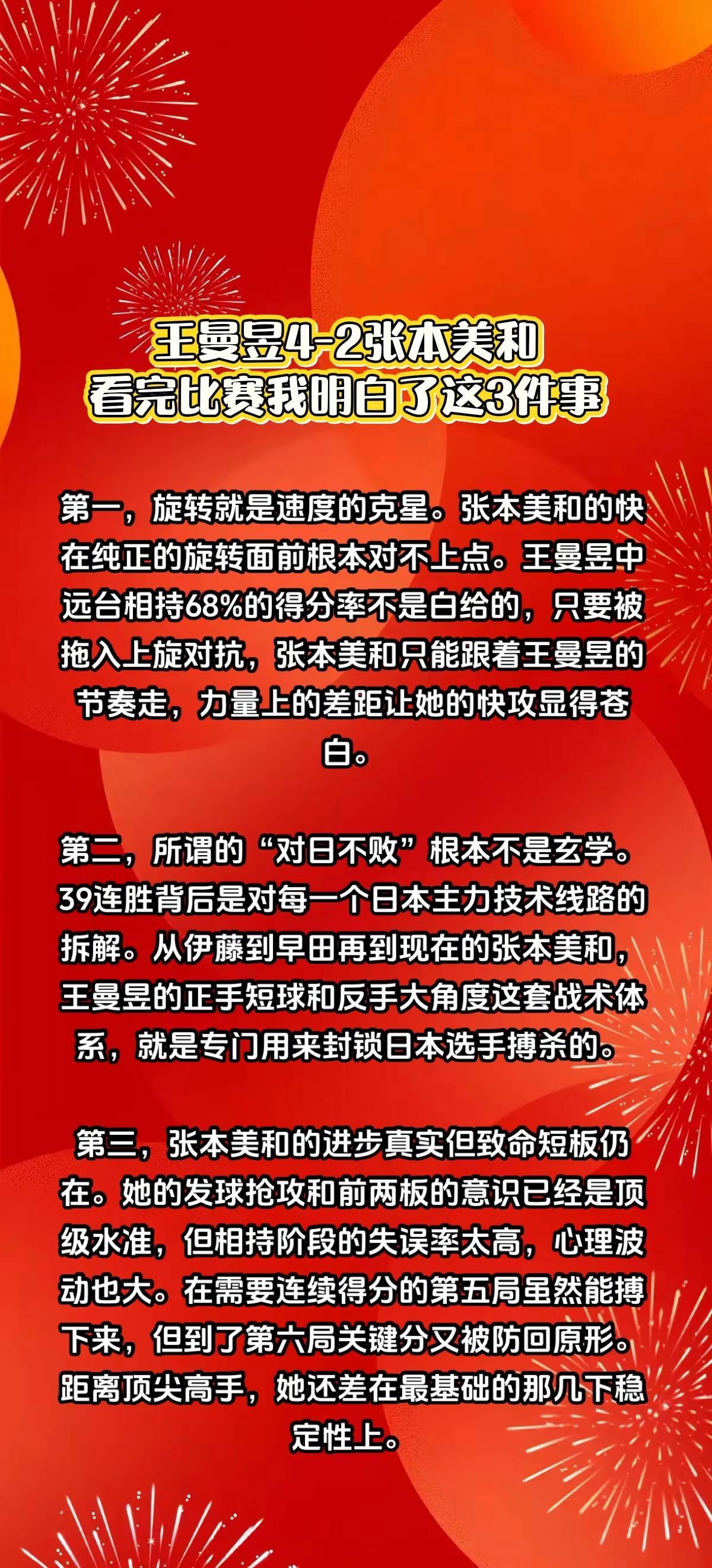 王曼昱4-2张本美和
看完比赛我明白了这3件事

第一，旋转就是速度的克星。张本美和的快在纯正的旋转面前根本对不上点。王曼昱中远台相持68%的得分率不是白给的，只要被拖入上旋对抗，张本美和只能跟着王曼昱的节奏走，力量上的差距让她的快攻显得苍白。

第二，所谓的“对日不败”根本不是玄学。39连胜背后是对每一个日本主力技术线路的拆解。从伊藤到早田再到现在的张本美和，王曼昱的正手短球和反手大角度这套战术体系，就是专门用来封锁日本选手搏杀的。

第三，张本美和的进步真实但致命短板仍在。她的发球抢攻和前两板的意识已经是顶级水准，但相持阶段的失误率太高，心理波动也大。在需要连续得分的第五局虽然能搏下来，但到了第六局关键分又被防回原形。距离顶尖高手，她还差在最基础的那几下稳定性上。